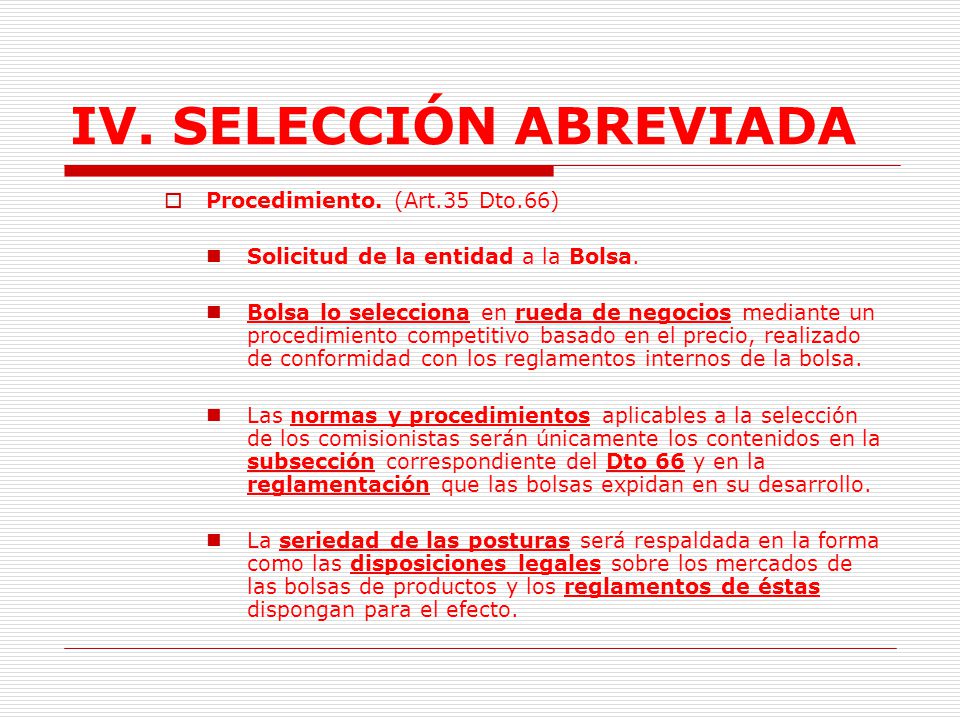 IV. SELECCIÓN ABREVIADA

Procedimiento. (Art.35 Dto.66)

Solicitud de la entidad a la Bolsa.

Bolsa lo selecciona en rueda de negocios mediante un procedimiento competitivo basado en el precio, realizado de conformidad con los reglamentos internos de la bolsa.

Las normas y procedimientos aplicables a la selección de los comisionistas serán únicamente los contenidos en la subsección correspondiente del Dto 66 y en la reglamentación que las bolsas expidan en su desarrollo.

La seriedad de las posturas será respaldada en la forma como las disposiciones legales sobre los mercados de las bolsas de productos y los reglamentos de éstas dispongan para el efecto.